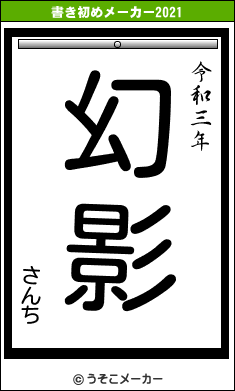 書き初めメーカー2021

令和三年

幻影

さんち

© うそこメーカー